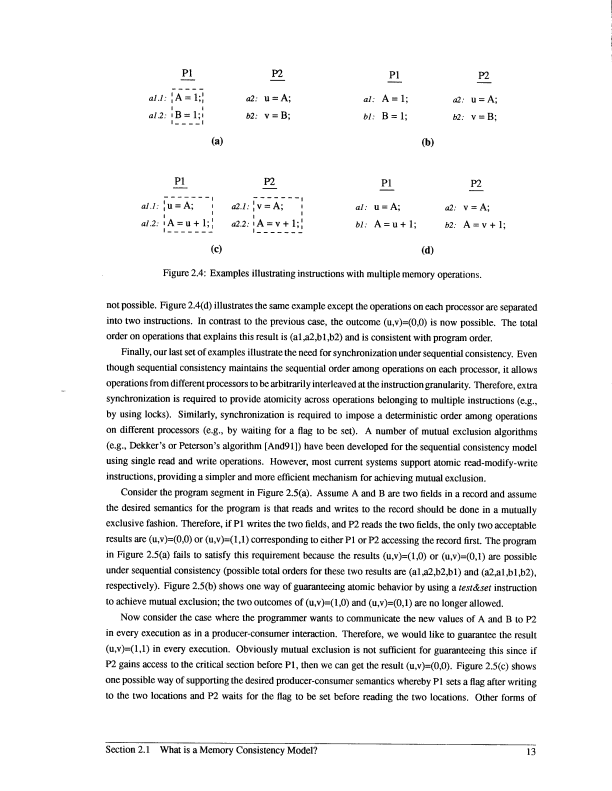 P1

a1.1: A = 1;
a1.2: B = 1;

P2

a2: u = A;
b2: v = B;

(a)

P1

a1: A = 1;
b1: B = 1;

P2

a2: u = A;
b2: v = B;

(b)

P1

a1.1: u = A;
a1.2: A = u + 1;

P2

a2.1: v = A;
a2.2: A = v + 1;

(c)

P1

a1: u = A;
b1: A = u + 1;

P2

a2: v = A;
b2: A = v + 1;

(d)

Figure 2.4: Examples illustrating instructions with multiple memory operations.

not possible. Figure 2.4(d) illustrates the same example except the operations on each processor are separated into two instructions. In contrast to the previous case, the outcome (u,v)=(0,0) is now possible. The total order on operations that explains this result is (a1,a2,b1,b2) and is consistent with program order.

Finally, our last set of examples illustrate the need for synchronization under sequential consistency. Even though sequential consistency maintains the sequential order among operations on each processor, it allows operations from different processors to be arbitrarily interleaved at the instruction granularity. Therefore, extra synchronization is required to provide atomicity across operations belonging to multiple instructions (e.g., by using locks). Similarly, synchronization is required to impose a deterministic order among operations on different processors (e.g., by waiting for a flag to be set). A number of mutual exclusion algorithms (e.g., Dekker's or Peterson's algorithm [And91]) have been developed for the sequential consistency model using single read and write operations. However, most current systems support atomic read-modify-write instructions, providing a simpler and more efficient mechanism for achieving mutual exclusion.

Consider the program segment in Figure 2.5(a). Assume A and B are two fields in a record and assume the desired semantics for the program is that reads and writes to the record should be done in a mutually exclusive fashion. Therefore, if P1 writes the two fields, and P2 reads the two fields, the only two acceptable results are (u,v)=(0,0) or (u,v)=(1,1) corresponding to either P1 or P2 accessing the record first. The program in Figure 2.5(a) fails to satisfy this requirement because the results (u,v)=(1,0) or (u,v)=(0,1) are possible under sequential consistency (possible total orders for these two results are (a1,a2,b2,b1) and (a2,a1,b1,b2), respectively). Figure 2.5(b) shows one way of guaranteeing atomic behavior by using a test&set instruction to achieve mutual exclusion; the two outcomes of (u,v)=(1,0) and (u,v)=(0,1) are no longer allowed.

Now consider the case where the programmer wants to communicate the new values of A and B to P2 in every execution as in a producer-consumer interaction. Therefore, we would like to guarantee the result (u,v)=(1,1) in every execution. Obviously mutual exclusion is not sufficient for guaranteeing this since if P2 gains access to the critical section before P1, then we can get the result (u,v)=(0,0). Figure 2.5(c) shows one possible way of supporting the desired producer-consumer semantics whereby P1 sets a flag after writing to the two locations and P2 waits for the flag to be set before reading the two locations. Other forms of

Section 2.1 What is a Memory Consistency Model? 13